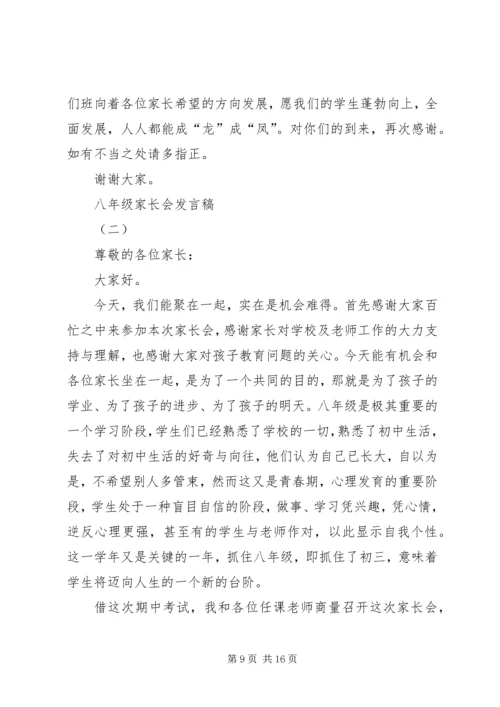 们班向着各位家长希望的方向发展，愿我们的学生蓬勃向上，全面发展，人人都能成“龙”成“凤”。对你们的到来，再次感谢。如有不当之处请多指正。

谢谢大家。

八年级家长会发言稿

（二）

尊敬的各位家长：

大家好。

今天，我们能聚在一起，实在是机会难得。首先感谢大家百忙之中来参加本次家长会，感谢家长对学校及老师工作的大力支持与理解，也感谢大家对孩子教育问题的关心。今天能有机会和各位家长坐在一起，是为了一个共同的目的，那就是为了孩子的学业、为了孩子的进步、为了孩子的明天。八年级是极其重要的一个学习阶段，学生们已经熟悉了学校的一切，熟悉了初中生活，失去了对初中生活的好奇与向往，他们认为自己已长大，自以为是，不希望别人多管束，然而这又是青春期，心理发育的重要阶段，学生处于一种盲目自信的阶段，做事、学习凭兴趣，凭心情，逆反心理更强，甚至有的学生与老师作对，以此显示自我个性。这一学年又是关键的一年，抓住八年级，即抓住了初三，意味着学生将迈向人生的一个新的台阶。

借这次期中考试，我和各位任课老师商量召开这次家长会，

第 9 页 共 16 页